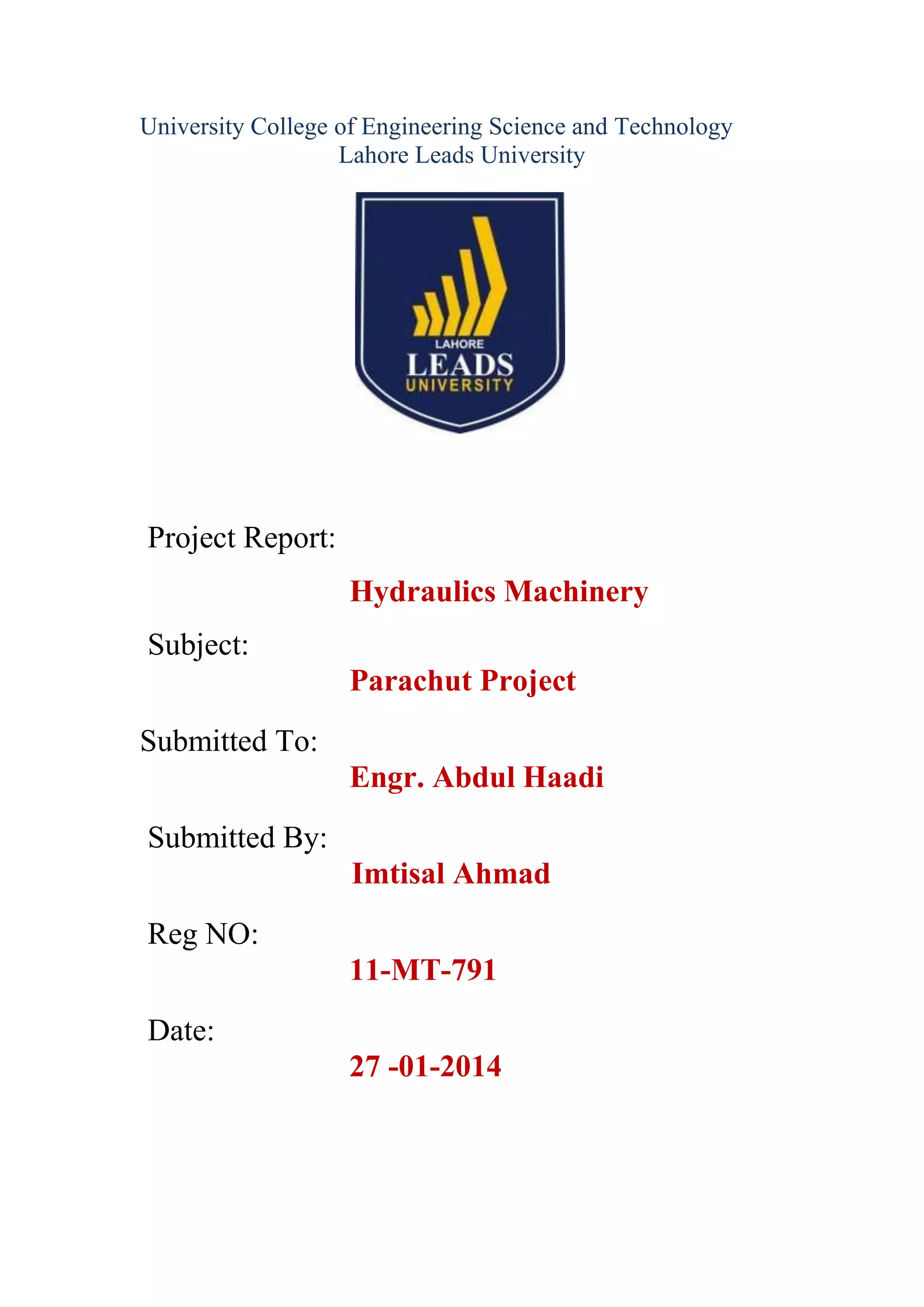 University College of Engineering Science and Technology
Lahore Leads University

LAHORE
LEADS
UNIVERSITY

Project Report:

Hydraulics Machinery

Subject:

Parachut Project

Submitted To:

Engr. Abdul Haadi

Submitted By:

Imtisal Ahmad

Reg NO:

11-MT-791

Date:

27 -01-2014